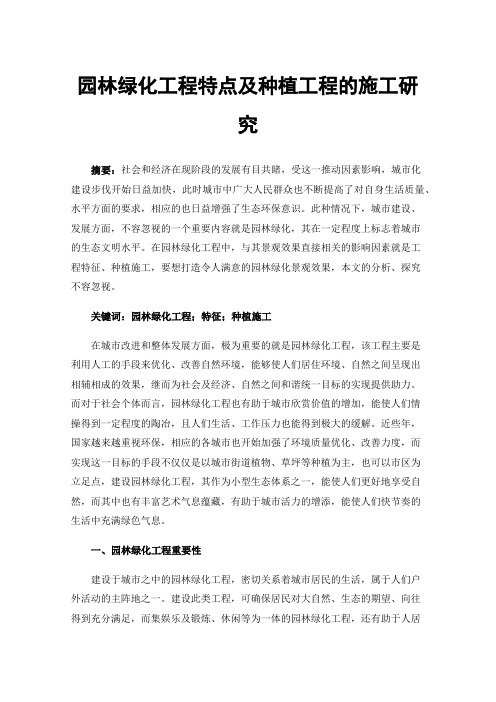 园林绿化工程特点及种植工程的施工研究

摘要：社会和经济在现阶段的发展有目共睹，受这一推动因素影响，城市化建设步伐开始日益加快，此时城市中广大人民群众也不断提高了对自身生活质量、水平方面的要求，相应的也日益增强了生态环保意识。此种情况下，城市建设、发展方面，不容忽视的一个重要内容就是园林绿化，其在一定程度上标志着城市的生态文明水平。在园林绿化工程中，与其景观效果直接相关的影响因素就是工程特征、种植施工，要想打造令人满意的园林绿化景观效果，本文的分析、探究不容忽视。

关键词：园林绿化工程；特征；种植施工

在城市改进和整体发展方面，极为重要的就是园林绿化工程，该工程主要是利用人工的手段来优化、改善自然环境，能够使人们居住环境、自然之间呈现出相辅相成的效果，继而为社会及经济、自然之间和谐统一目标的实现提供助力。而对于社会个体而言，园林绿化工程也有助于城市欣赏价值的增加，能使人们情操得到一定程度的陶冶，且人们生活、工作压力也能得到极大的缓解。近些年，国家越来越重视环保，相应的各城市也开始加强了环境质量优化、改善力度，而实现这一目标的手段不仅仅是以城市街道植物、草坪等种植为主，也可以市区为立足点，建设园林绿化工程，其作为小型生态体系之一，能使人们更好地享受自然，而其中也有丰富艺术气息蕴藏，有助于城市活力的增添，能使人们快节奏的生活中充满绿色气息。

一、园林绿化工程重要性

建设于城市之中的园林绿化工程，密切关系着城市居民的生活，属于人们户外活动的主阵地之一。建设此类工程，可确保居民对大自然、生态的期望、向往得到充分满足，而集娱乐及锻炼、休闲等为一体的园林绿化工程，还有助于人居